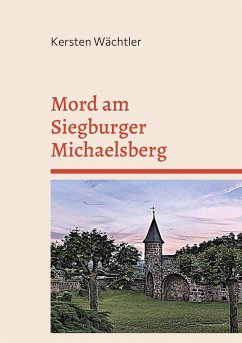 Kersten Wächtler

Mord am Siegburger Michaelsberg